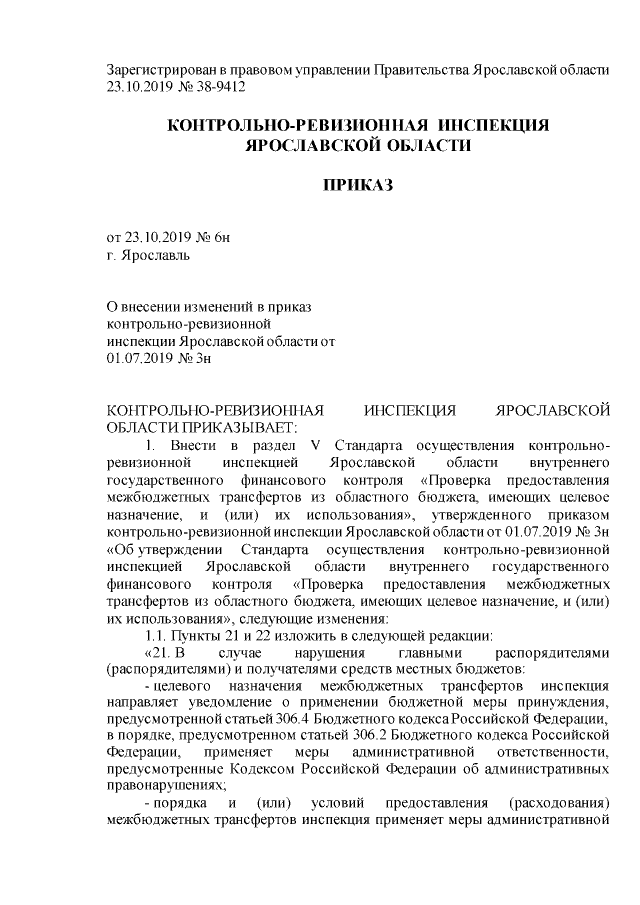 Зарегистрирован в правовом управлении Правительства Ярославской области 23.10.2019 № 38-9412

КОНТРОЛЬНО-РЕВИЗИОННАЯ ИНСПЕКЦИЯ
ЯРОСЛАВСКОЙ ОБЛАСТИ

ПРИКАЗ

от 23.10.2019 № 6н
г. Ярославль

О внесении изменений в приказ контрольно-ревизионной инспекции Ярославской области от 01.07.2019 № 3н

КОНТРОЛЬНО-РЕВИЗИОННАЯ ИНСПЕКЦИЯ ЯРОСЛАВСКОЙ ОБЛАСТИ ПРИКАЗЫВАЕТ:

1. Внести в раздел V Стандарта осуществления контрольно-ревизионной инспекцией Ярославской области внутреннего государственного финансового контроля «Проверка предоставления межбюджетных трансфертов из областного бюджета, имеющих целевое назначение, и (или) их использования», утвержденного приказом контрольно-ревизионной инспекции Ярославской области от 01.07.2019 № 3н «Об утверждении Стандарта осуществления контрольно-ревизионной инспекцией Ярославской области внутреннего государственного финансового контроля «Проверка предоставления межбюджетных трансфертов из областного бюджета, имеющих целевое назначение, и (или) их использования», следующие изменения:

1.1. Пункты 21 и 22 изложить в следующей редакции:

«21. В случае нарушения главными распорядителями (распорядителями) и получателями средств местных бюджетов:

- целевого назначения межбюджетных трансфертов инспекция направляет уведомление о применении бюджетной меры принуждения, предусмотренной статьей 306.4 Бюджетного кодекса Российской Федерации, в порядке, предусмотренном статьей 306.2 Бюджетного кодекса Российской Федерации, применяет меры административной ответственности, предусмотренные Кодексом Российской Федерации об административных правонарушениях;

- порядка и (или) условий предоставления (расходования) межбюджетных трансфертов инспекция применяет меры административной